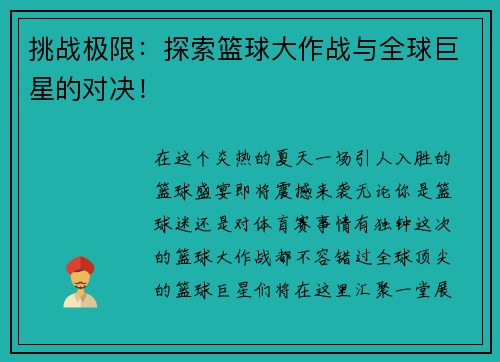 挑战极限：探索篮球大作战与全球巨星的对决！

在这个炎热的夏天一场引人入胜的篮球盛宴即将震撼来袭无论你是篮球迷还是对体育赛事情有独钟这次的篮球大作战都不容错过全球顶尖的篮球巨星们将在这里汇聚一堂展